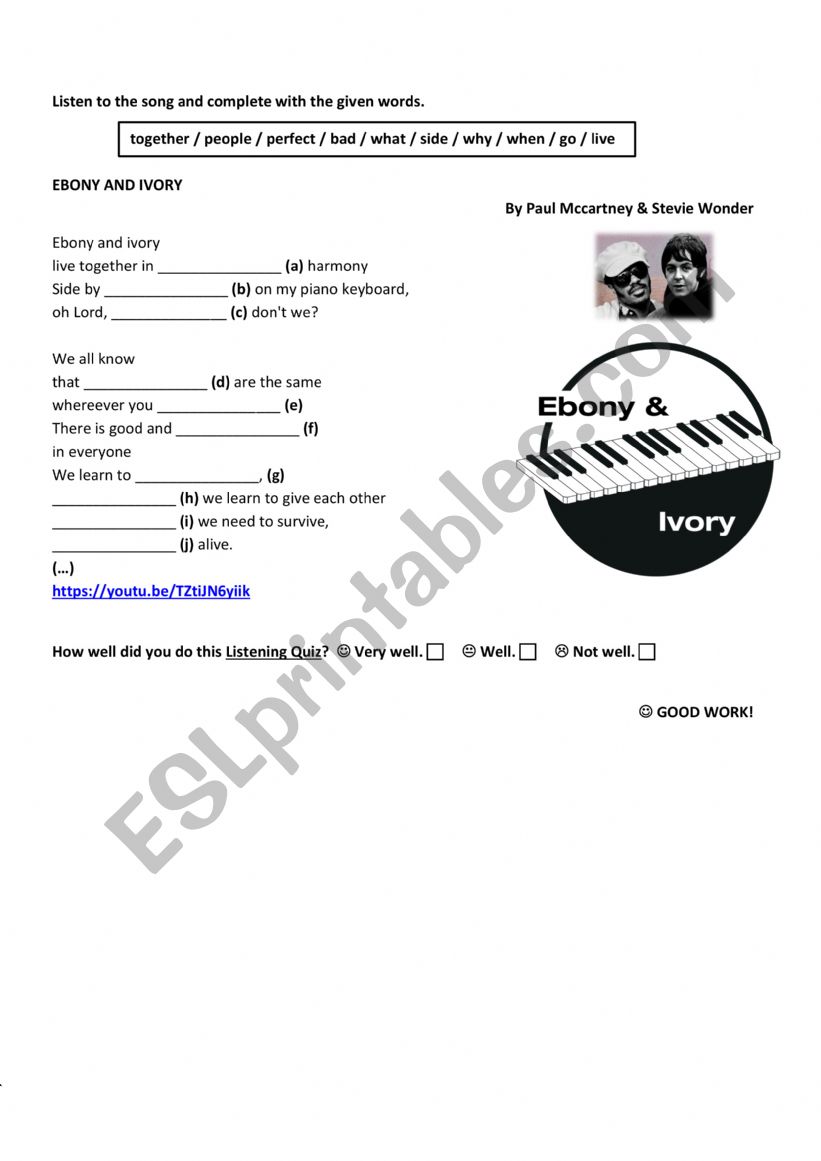 Listen to the song and complete with the given words.

together / people / perfect / bad / what / side / why / when / go / live

EBONY AND IVORY

By Paul Mccartney & Stevie Wonder

Ebony and ivory
live together in _______________ (a) harmony
Side by _______________ (b) on my piano keyboard,
oh Lord, ______________ (c) don't we?

We all know
that _______________ (d) are the same
whereever you _______________ (e)
There is good and _______________ (f)
in everyone
We learn to _______________, (g)
_______________ (h) we learn to give each other
_______________ (i) we need to survive,
_______________ (j) alive.
(…)
https://youtu.be/TZtiJN6yiik

Ebony &
Ivory

How well did you do this Listening Quiz? ☺ Very well. ☐ 😐 Well. ☐ ☹ Not well. ☐

☺ GOOD WORK!

ESLprintables.com